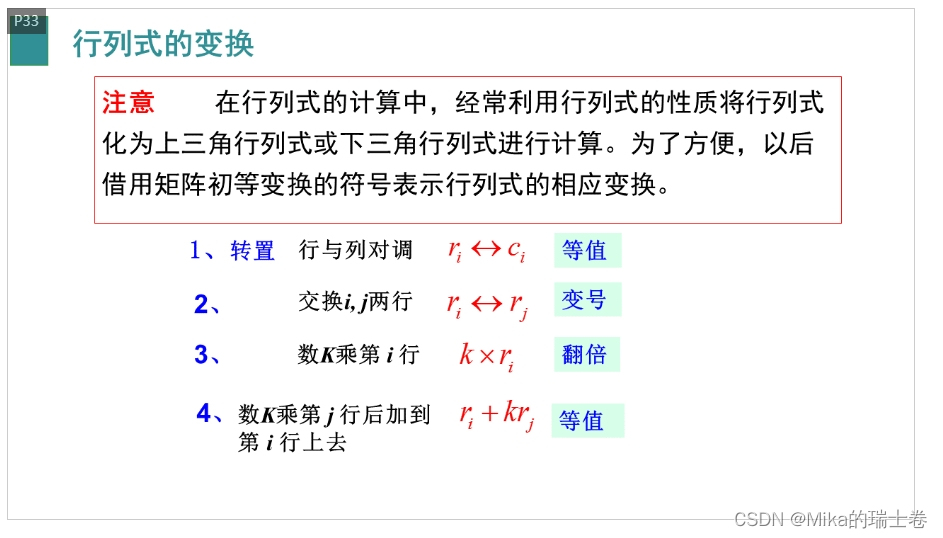 P33

行列式的变换

注意 在行列式的计算中，经常利用行列式的性质将行列式化为上三角行列式或下三角行列式进行计算。为了方便，以后借用矩阵初等变换的符号表示行列式的相应变换。

1、转置 行与列对调 $r_i \leftrightarrow c_i$ 等值

2、 交换i, j两行 $r_i \leftrightarrow r_j$ 变号

3、 数K乘第i行 $k \times r_i$ 翻倍

4、数K乘第j行后加到第i行上去 $r_i + kr_j$ 等值

CSDN @Mika的瑞士卷